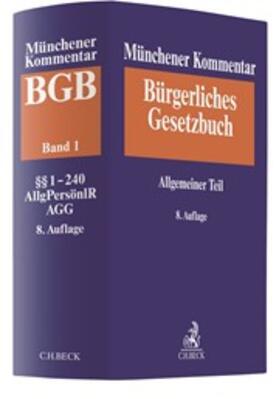 Münchener Kommentar

BGB

Band 1

§§ 1–240
AllgPersönlR
AGG

8. Auflage

C.H.BECK

Münchener Kommentar

Bürgerliches Gesetzbuch

Allgemeiner Teil

8. Auflage

C.H.BECK